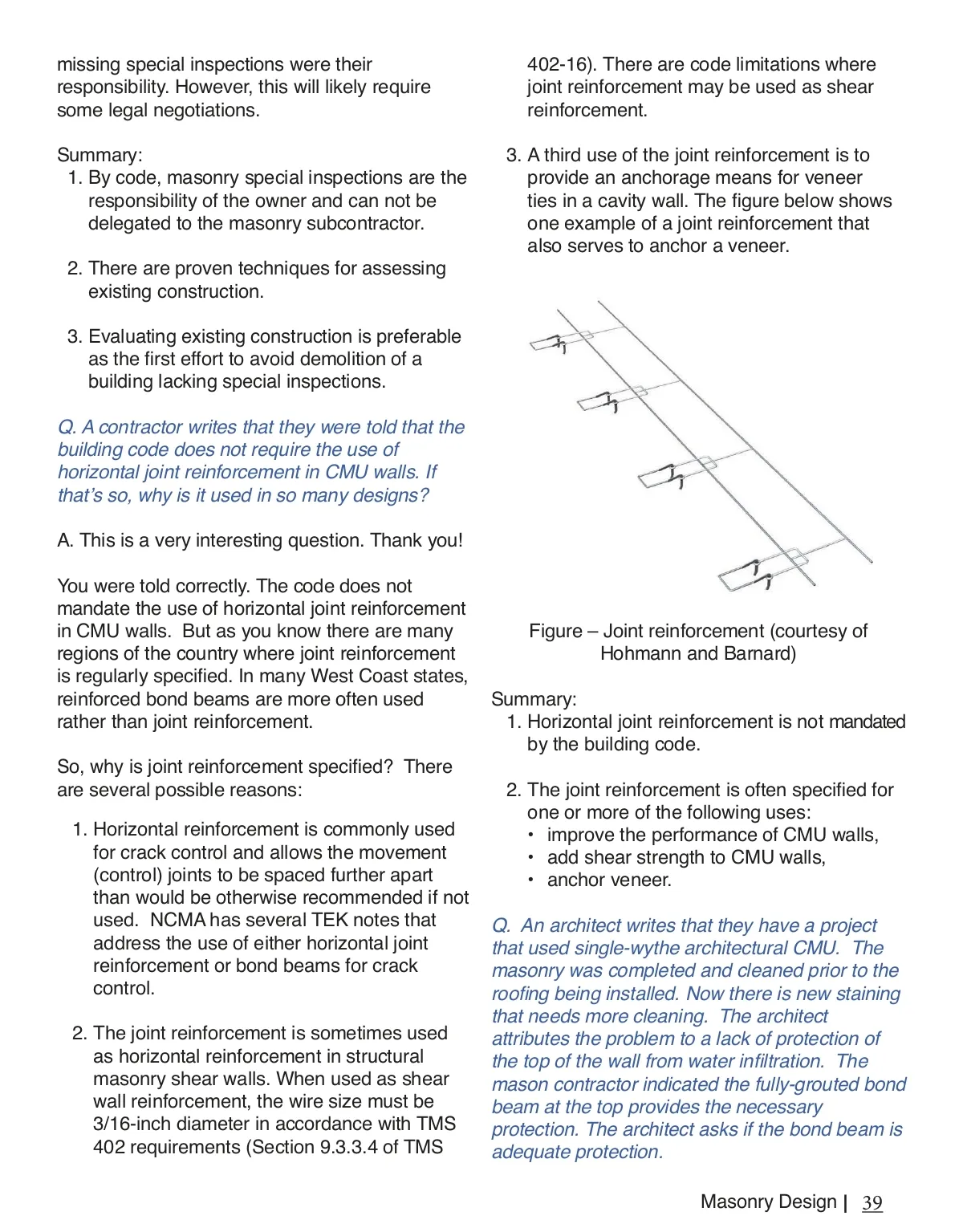 missing special inspections were their responsibility. However, this will likely require some legal negotiations.

Summary:
1. By code, masonry special inspections are the responsibility of the owner and can not be delegated to the masonry subcontractor.

2. There are proven techniques for assessing existing construction.

3. Evaluating existing construction is preferable as the first effort to avoid demolition of a building lacking special inspections.

Q. A contractor writes that they were told that the building code does not require the use of horizontal joint reinforcement in CMU walls. If that's so, why is it used in so many designs?

A. This is a very interesting question. Thank you!

You were told correctly. The code does not mandate the use of horizontal joint reinforcement in CMU walls. But as you know there are many regions of the country where joint reinforcement is regularly specified. In many West Coast states, reinforced bond beams are more often used rather than joint reinforcement.

So, why is joint reinforcement specified? There are several possible reasons:

1. Horizontal reinforcement is commonly used for crack control and allows the movement (control) joints to be spaced further apart than would be otherwise recommended if not used. NCMA has several TEK notes that address the use of either horizontal joint reinforcement or bond beams for crack control.

2. The joint reinforcement is sometimes used as horizontal reinforcement in structural masonry shear walls. When used as shear wall reinforcement, the wire size must be 3/16-inch diameter in accordance with TMS 402 requirements (Section 9.3.3.4 of TMS 402-16). There are code limitations where joint reinforcement may be used as shear reinforcement.

3. A third use of the joint reinforcement is to provide an anchorage means for veneer ties in a cavity wall. The figure below shows one example of a joint reinforcement that also serves to anchor a veneer.

Figure – Joint reinforcement (courtesy of Hohmann and Barnard)

Summary:
1. Horizontal joint reinforcement is not mandated by the building code.

2. The joint reinforcement is often specified for one or more of the following uses:
• improve the performance of CMU walls,
• add shear strength to CMU walls,
• anchor veneer.

Q. An architect writes that they have a project that used single-wythe architectural CMU. The masonry was completed and cleaned prior to the roofing being installed. Now there is new staining that needs more cleaning. The architect attributes the problem to a lack of protection of the top of the wall from water infiltration. The mason contractor indicated the fully-grouted bond beam at the top provides the necessary protection. The architect asks if the bond beam is adequate protection.

Masonry Design | 39